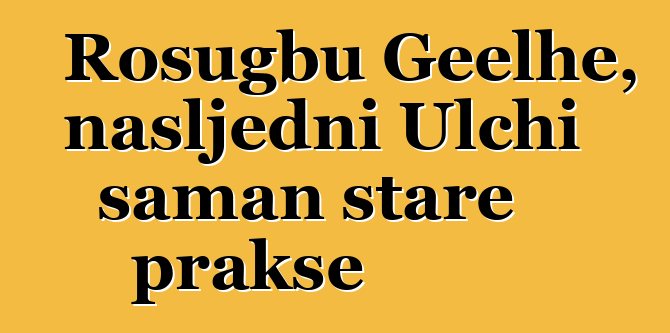 Rosugbu Geelhe, nasljedni Ulchi saman stare prakse